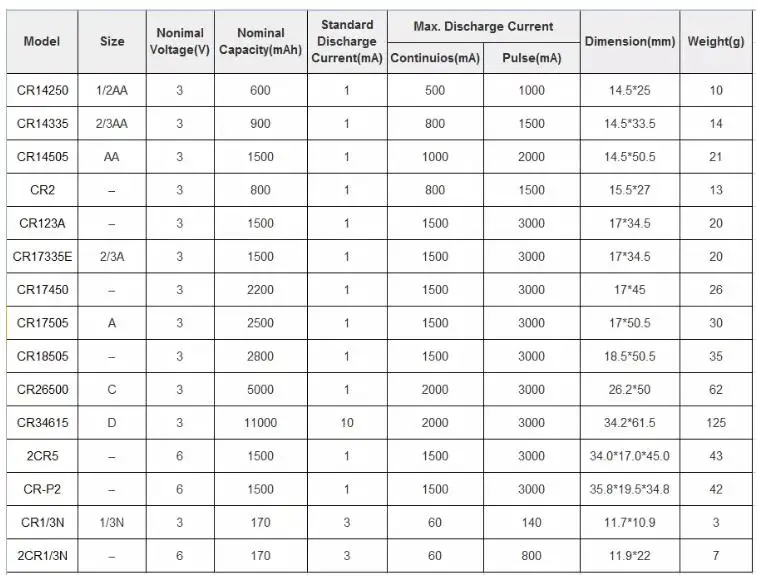 | Model | Size | Nonimal Voltage(V) | Nominal Capacity(mAh) | Standard Discharge Current(mA) | Max. Discharge Current Continuios(mA) | Max. Discharge Current Pulse(mA) | Dimension(mm) | Weight(g) |
|---|---|---|---|---|---|---|---|---|
| CR14250 | 1/2AA | 3 | 600 | 1 | 500 | 1000 | 14.5*25 | 10 |
| CR14335 | 2/3AA | 3 | 900 | 1 | 800 | 1500 | 14.5*33.5 | 14 |
| CR14505 | AA | 3 | 1500 | 1 | 1000 | 2000 | 14.5*50.5 | 21 |
| CR2 | – | 3 | 800 | 1 | 800 | 1500 | 15.5*27 | 13 |
| CR123A | – | 3 | 1500 | 1 | 1500 | 3000 | 17*34.5 | 20 |
| CR17335E | 2/3A | 3 | 1500 | 1 | 1500 | 3000 | 17*34.5 | 20 |
| CR17450 | – | 3 | 2200 | 1 | 1500 | 3000 | 17*45 | 26 |
| CR17505 | A | 3 | 2500 | 1 | 1500 | 3000 | 17*50.5 | 30 |
| CR18505 | – | 3 | 2800 | 1 | 1500 | 3000 | 18.5*50.5 | 35 |
| CR26500 | C | 3 | 5000 | 1 | 2000 | 3000 | 26.2*50 | 62 |
| CR34615 | D | 3 | 11000 | 10 | 2000 | 3000 | 34.2*61.5 | 125 |
| 2CR5 | – | 6 | 1500 | 1 | 1500 | 3000 | 34.0*17.0*45.0 | 43 |
| CR-P2 | – | 6 | 1500 | 1 | 1500 | 3000 | 35.8*19.5*34.8 | 42 |
| CR1/3N | 1/3N | 3 | 170 | 3 | 60 | 140 | 11.7*10.9 | 3 |
| 2CR1/3N | – | 6 | 170 | 3 | 60 | 800 | 11.9*22 | 7 |